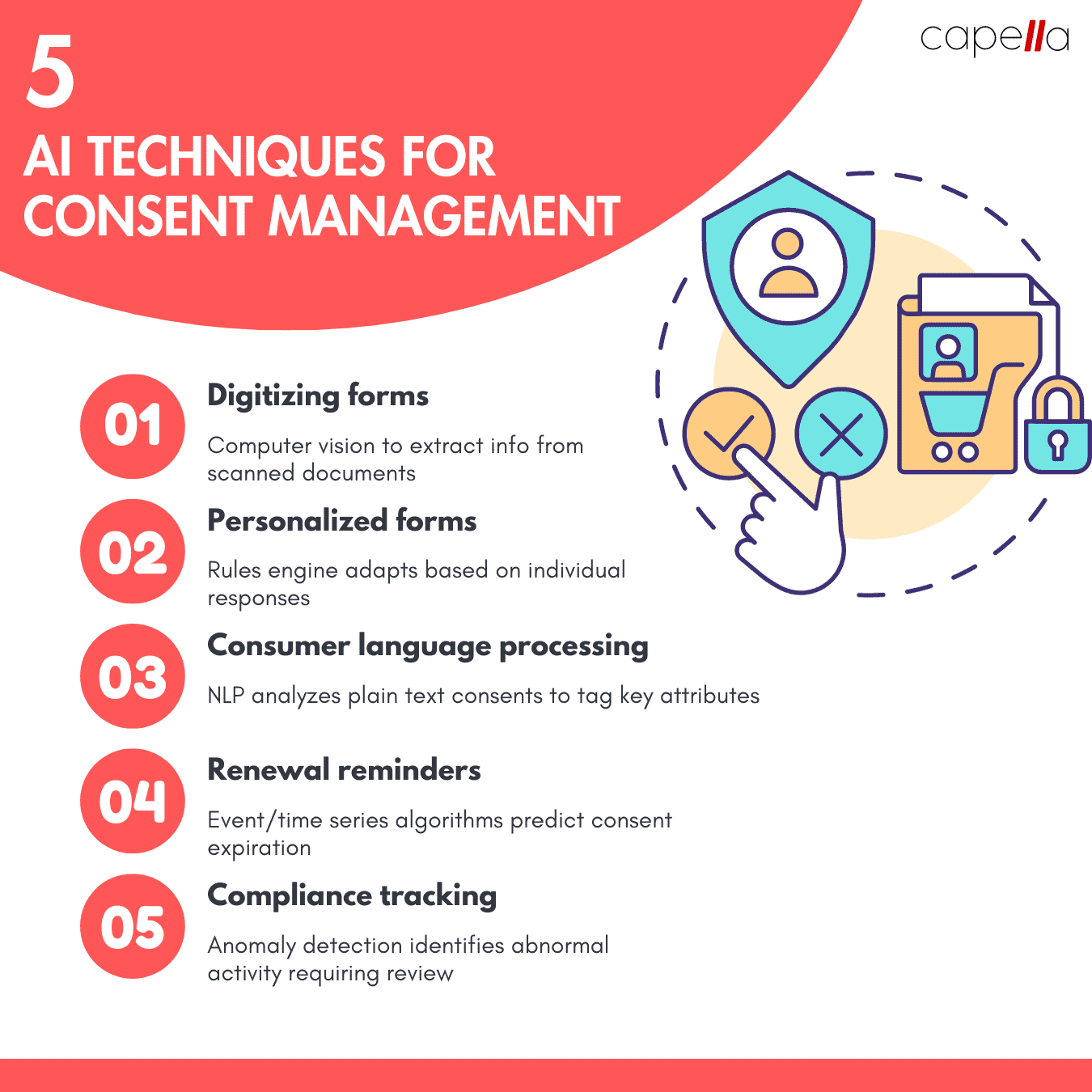 5
AI TECHNIQUES FOR CONSENT MANAGEMENT

capella

01
Digitizing forms
Computer vision to extract info from scanned documents

02
Personalized forms
Rules engine adapts based on individual responses

03
Consumer language processing
NLP analyzes plain text consents to tag key attributes

04
Renewal reminders
Event/time series algorithms predict consent expiration

05
Compliance tracking
Anomaly detection identifies abnormal activity requiring review